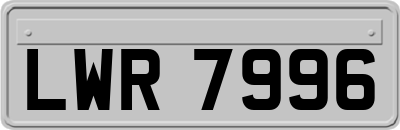 LWR 7996